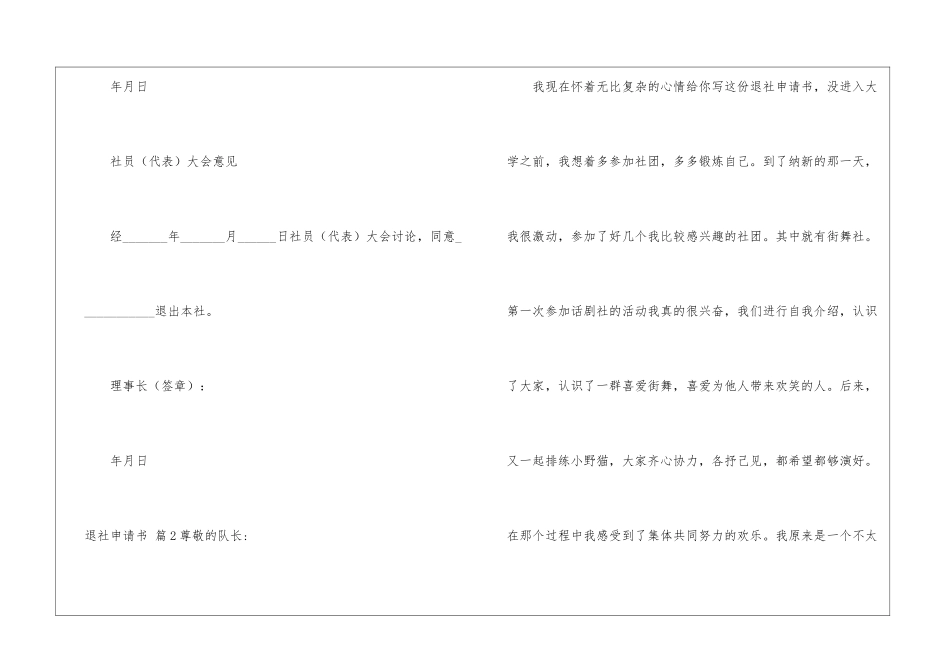 年月日

社员（代表）大会意见

经____年____月____日社员（代表）大会讨论，同意____退出本社。

理事长（签章）：

年月日

退社申请书 篇2尊敬的队长：

我现在怀着无比复杂的心情给你写这份退社申请书，没进入大学之前，我想着多参加社团，多多锻炼自己。到了纳新的那一天，我很激动，参加了好几个我比较感兴趣的社团。其中就有街舞社。第一次参加话剧社的活动我真的很兴奋，我们进行自我介绍，认识了大家，认识了一群喜爱街舞，喜爱为他人带来欢笑的人。后来，又一起排练小野猫，大家齐心协力，各抒己见，都希望都够演好。在那个过程中我感受到了集体共同努力的欢乐。我原来是一个不太